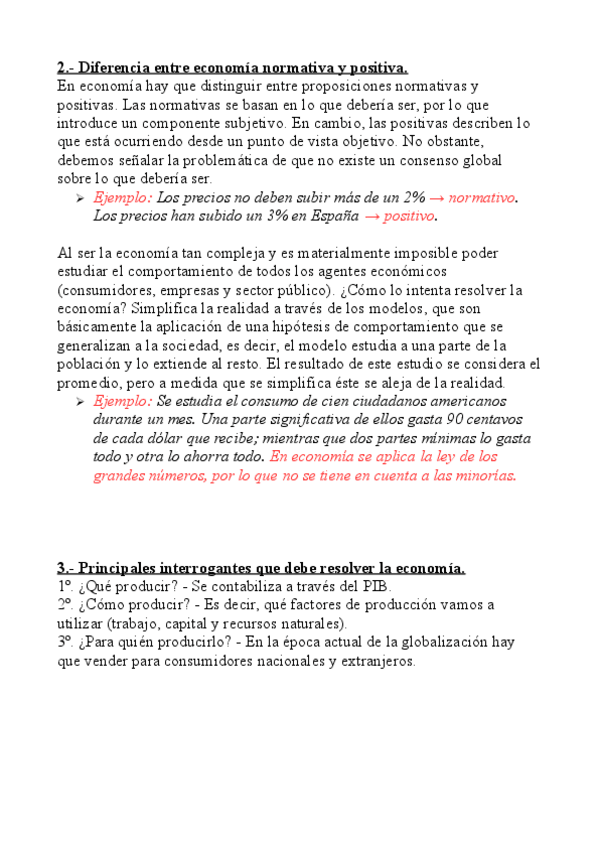 2.- Diferencia entre economía normativa y positiva.
En economía hay que distinguir entre proposiciones normativas y positivas. Las normativas se basan en lo que debería ser, por lo que introduce un componente subjetivo. En cambio, las positivas describen lo que está ocurriendo desde un punto de vista objetivo. No obstante, debemos señalar la problemática de que no existe un consenso global sobre lo que debería ser.

➢ Ejemplo: Los precios no deben subir más de un 2% → normativo. Los precios han subido un 3% en España → positivo.

Al ser la economía tan compleja y es materialmente imposible poder estudiar el comportamiento de todos los agentes económicos (consumidores, empresas y sector público). ¿Cómo lo intenta resolver la economía? Simplifica la realidad a través de los modelos, que son básicamente la aplicación de una hipótesis de comportamiento que se generalizan a la sociedad, es decir, el modelo estudia a una parte de la población y lo extiende al resto. El resultado de este estudio se considera el promedio, pero a medida que se simplifica éste se aleja de la realidad.

➢ Ejemplo: Se estudia el consumo de cien ciudadanos americanos durante un mes. Una parte significativa de ellos gasta 90 centavos de cada dólar que recibe; mientras que dos partes mínimas lo gasta todo y otra lo ahorra todo. En economía se aplica la ley de los grandes números, por lo que no se tiene en cuenta a las minorías.

3.- Principales interrogantes que debe resolver la economía.
1º. ¿Qué producir? - Se contabiliza a través del PIB.
2º. ¿Cómo producir? - Es decir, qué factores de producción vamos a utilizar (trabajo, capital y recursos naturales).
3º. ¿Para quién producirlo? - En la época actual de la globalización hay que vender para consumidores nacionales y extranjeros.